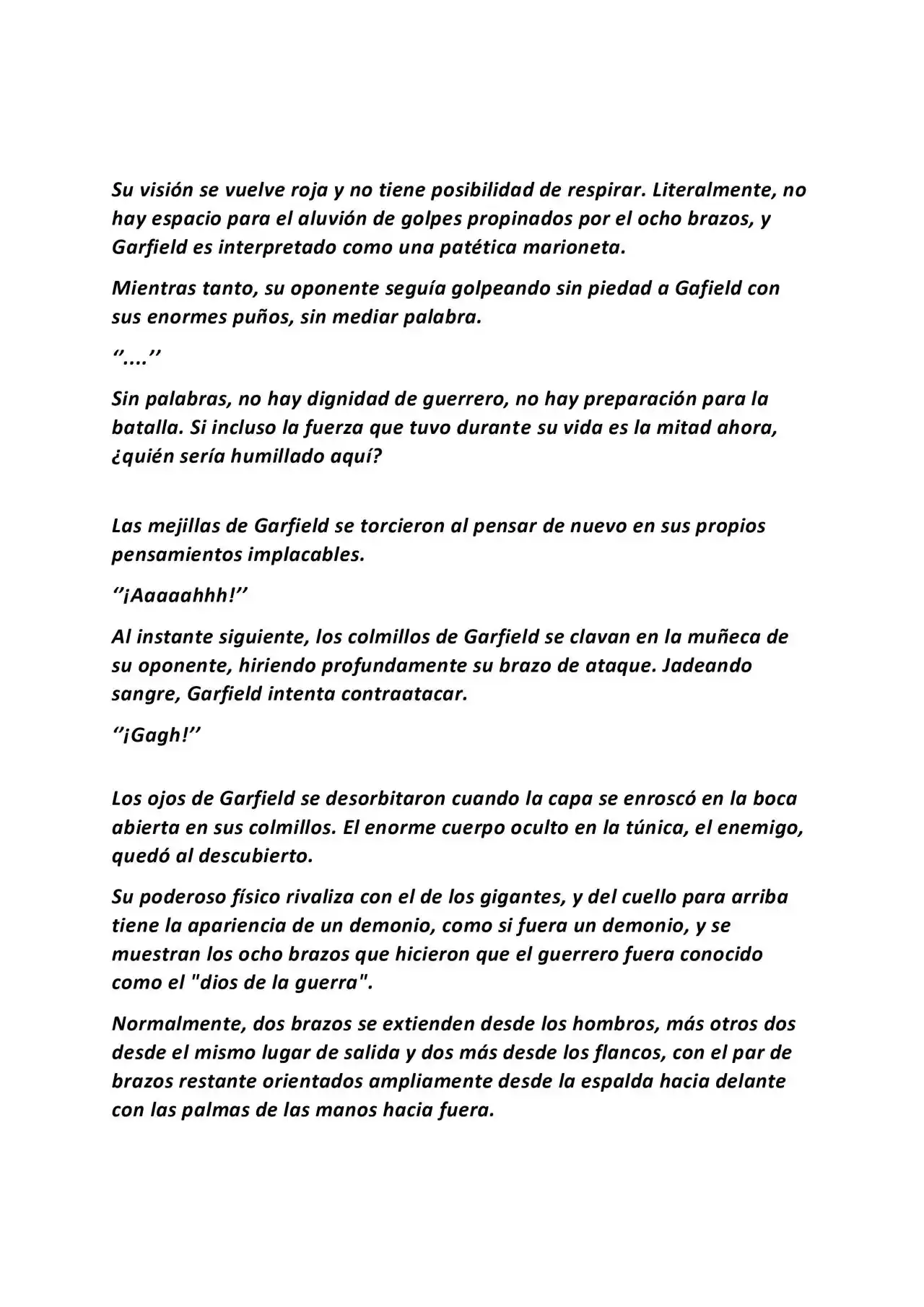 Su visión se vuelve roja y no tiene posibilidad de respirar. Literalmente, no hay espacio para el aluvión de golpes propinados por el ocho brazos, y Garfield es interpretado como una patética marioneta.

Mientras tanto, su oponente seguía golpeando sin piedad a Gafield con sus enormes puños, sin mediar palabra.

''....''

Sin palabras, no hay dignidad de guerrero, no hay preparación para la batalla. Si incluso la fuerza que tuvo durante su vida es la mitad ahora, ¿quién sería humillado aquí?

Las mejillas de Garfield se torcieron al pensar de nuevo en sus propios pensamientos implacables.

''¡Aaaaahhh!''

Al instante siguiente, los colmillos de Garfield se clavan en la muñeca de su oponente, hiriendo profundamente su brazo de ataque. Jadeando sangre, Garfield intenta contraatacar.

''¡Gagh!''

Los ojos de Garfield se desorbitaron cuando la capa se enroscó en la boca abierta en sus colmillos. El enorme cuerpo oculto en la túnica, el enemigo, quedó al descubierto.

Su poderoso físico rivaliza con el de los gigantes, y del cuello para arriba tiene la apariencia de un demonio, como si fuera un demonio, y se muestran los ocho brazos que hicieron que el guerrero fuera conocido como el "dios de la guerra".

Normalmente, dos brazos se extienden desde los hombros, más otros dos desde el mismo lugar de salida y dos más desde los flancos, con el par de brazos restante orientados ampliamente desde la espalda hacia delante con las palmas de las manos hacia fuera.